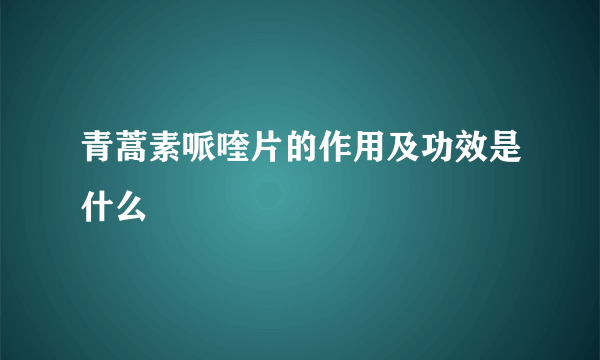 青蒿素哌喹片的作用及功效是什么